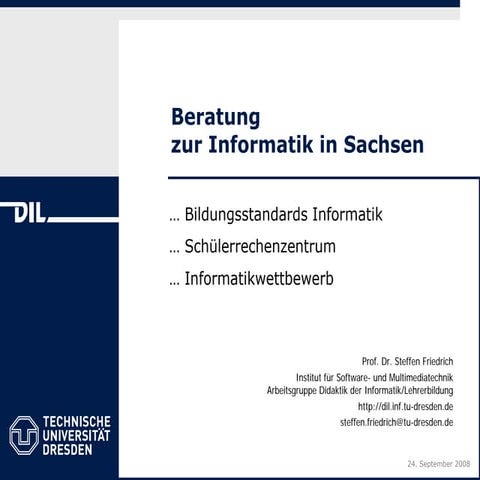 Beratung
zur Informatik in Sachsen

DIL

… Bildungsstandards Informatik

… Schülerrechenzentrum

… Informatikwettbewerb

Prof. Dr. Steffen Friedrich

Institut für Software- und Multimediatechnik
Arbeitsgruppe Didaktik der Informatik/Lehrerbildung

http://dil.inf.tu-dresden.de

steffen.friedrich@tu-dresden.de

TECHNISCHE
UNIVERSITÄT
DRESDEN

24. September 2008